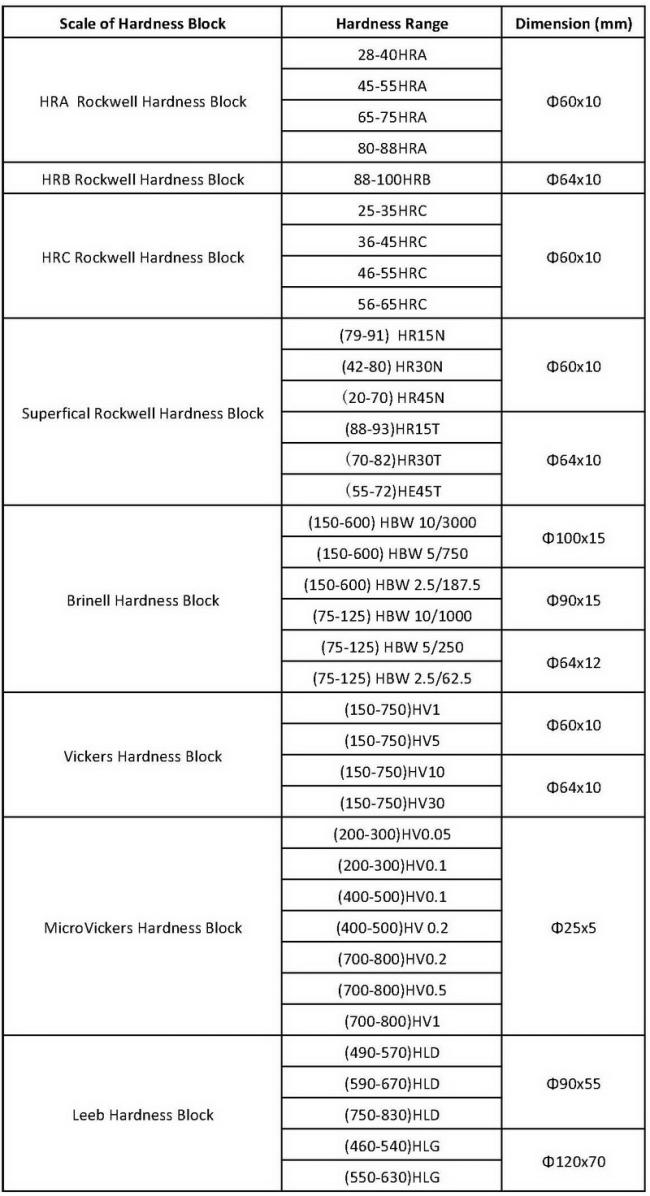 | Scale of Hardness Block | Hardness Range | Dimension (mm) |
|---|---|---|
| HRA Rockwell Hardness Block | 28-40HRA | Φ60x10 |
| | 45-55HRA | |
| | 65-75HRA | |
| | 80-88HRA | |
| HRB Rockwell Hardness Block | 88-100HRB | Φ64x10 |
| HRC Rockwell Hardness Block | 25-35HRC | Φ60x10 |
| | 36-45HRC | |
| | 46-55HRC | |
| | 56-65HRC | |
| Superfical Rockwell Hardness Block | (79-91) HR15N | Φ60x10 |
| | (42-80) HR30N | |
| | (20-70) HR45N | |
| | (88-93)HR15T | Φ64x10 |
| | (70-82)HR30T | |
| | (55-72)HE45T | |
| Brinell Hardness Block | (150-600) HBW 10/3000 | Φ100x15 |
| | (150-600) HBW 5/750 | |
| | (150-600) HBW 2.5/187.5 | Φ90x15 |
| | (75-125) HBW 10/1000 | |
| | (75-125) HBW 5/250 | Φ64x12 |
| | (75-125) HBW 2.5/62.5 | |
| Vickers Hardness Block | (150-750)HV1 | Φ60x10 |
| | (150-750)HV5 | |
| | (150-750)HV10 | Φ64x10 |
| | (150-750)HV30 | |
| MicroVickers Hardness Block | (200-300)HV0.05 | Φ25x5 |
| | (200-300)HV0.1 | |
| | (400-500)HV0.1 | |
| | (400-500)HV 0.2 | |
| | (700-800)HV0.2 | |
| | (700-800)HV0.5 | |
| | (700-800)HV1 | |
| Leeb Hardness Block | (490-570)HLD | Φ90x55 |
| | (590-670)HLD | |
| | (750-830)HLD | |
| | (460-540)HLG | Φ120x70 |
| | (550-630)HLG | |